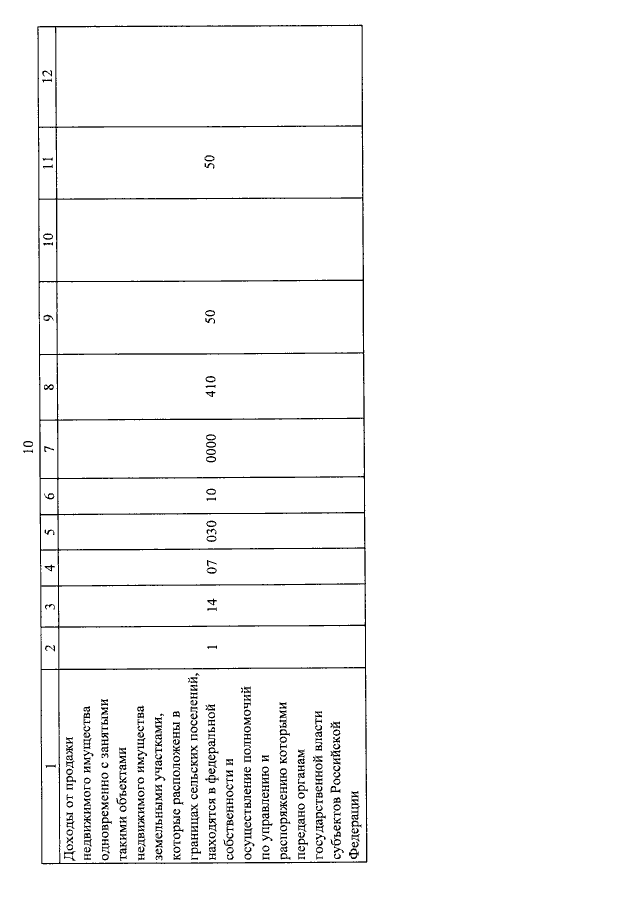 10

| 1 | 2 | 3 | 4 | 5 | 6 | 7 | 8 | 9 | 10 | 11 | 12 |
|---|---|---|---|---|---|---|---|---|---|---|---|
| Доходы от продажи недвижимого имущества одновременно с занятыми такими объектами недвижимого имущества земельными участками, которые расположены в границах сельских поселений, находятся в федеральной собственности и осуществление полномочий по управлению и распоряжению которыми передано органам государственной власти субъектов Российской Федерации | 1 | 14 | 07 | 030 | 10 | 0000 | 410 | 50 | | 50 | |